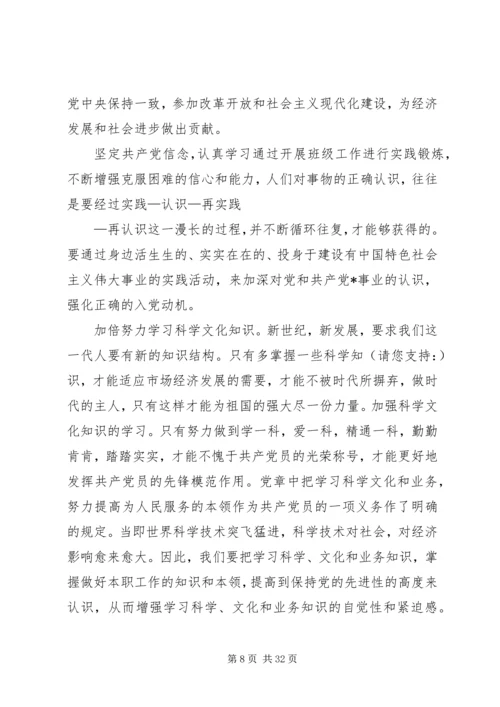 党中央保持一致，参加改革开放和社会主义现代化建设，为经济发展和社会进步做出贡献。

坚定共产党信念，认真学习通过开展班级工作进行实践锻炼，不断增强克服困难的信心和能力，人们对事物的正确认识，往往是要经过实践—认识—再实践

—再认识这一漫长的过程，并不断循环往复，才能够获得的。要通过身边活生生的、实实在在的、投身于建设有中国特色社会主义伟大事业的实践活动，来加深对党和共产党*事业的认识，强化正确的入党动机。

加倍努力学习科学文化知识。新世纪，新发展，要求我们这一代人要有新的知识结构。只有多掌握一些科学知（请您支持：）识，才能适应市场经济发展的需要，才能不被时代所摒弃，做时代的主人，只有这样才能为祖国的强大尽一份力量。加强科学文化知识的学习。只有努力做到学一科，爱一科，精通一科，勤勤肯肯，踏踏实实，才能不愧于共产党员的光荣称号，才能更好地发挥共产党员的先锋模范作用。党章中把学习科学文化和业务，努力提高为人民服务的本领作为共产党员的一项义务作了明确的规定。当即世界科学技术突飞猛进，科学技术对社会，对经济影响愈来愈大。因此，我们要把学习科学、文化和业务知识，掌握做好本职工作的知识和本领，提高到保持党的先进性的高度来认识，从而增强学习科学、文化和业务知识的自觉性和紧迫感。

第 8 页 共 32 页